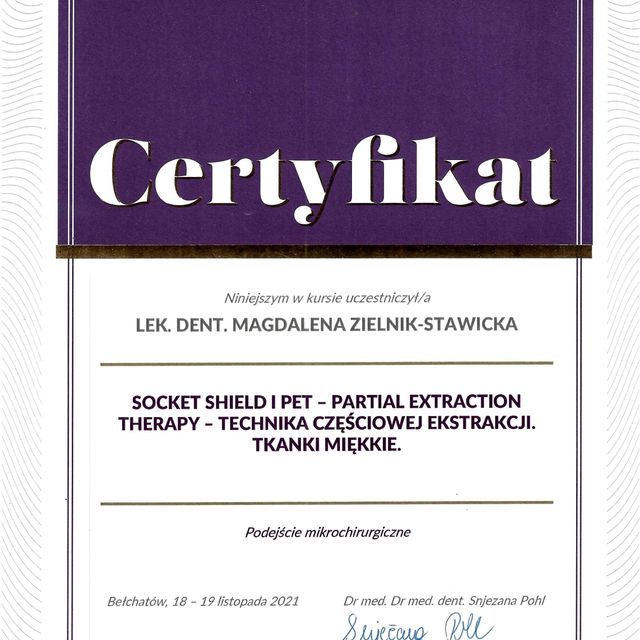 Certyfikat

Niniejszym w kursie uczestniczył/a

LEK. DENT. MAGDALENA ZIELNIK-STAWICKA

SOCKET SHIELD I PET – PARTIAL EXTRACTION THERAPY – TECHNIKA CZĘŚCIOWEJ EKSTRAKCJI. TKANKI MIĘKKIE.

Podejście mikrochirurgiczne

Bełchatów, 18 – 19 listopada 2021

Dr med. Dr med. dent. Snjezana Pohl

Snjezana Pohl